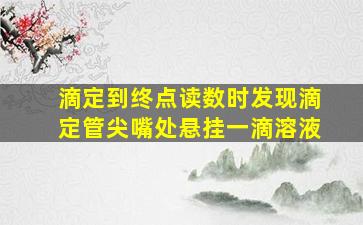 滴定到终点读数时发现滴定管尖嘴处悬挂一滴溶液